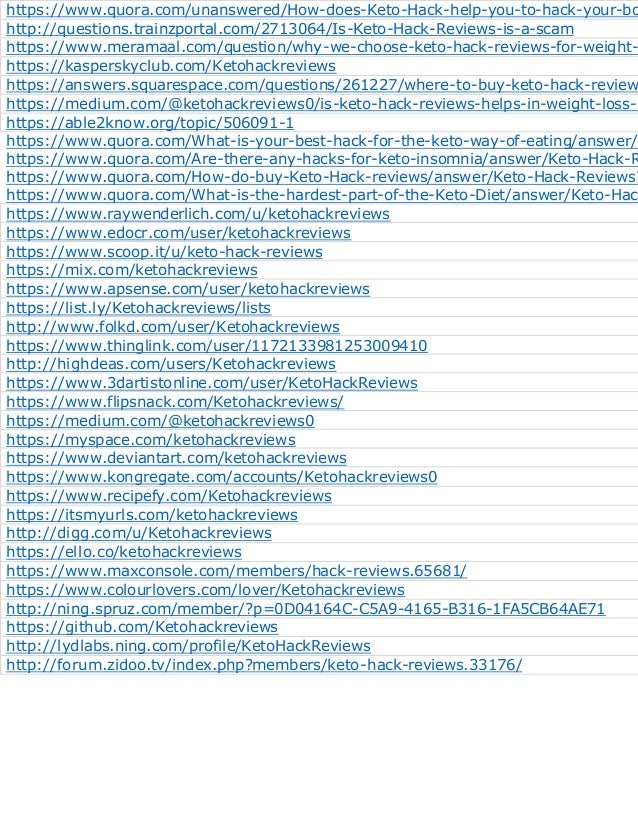 https://www.quora.com/unanswered/How-does-Keto-Hack-help-you-to-hack-your-bo
http://questions.trainzportal.com/2713064/Is-Keto-Hack-Reviews-is-a-scam
https://www.meramaal.com/question/why-we-choose-keto-hack-reviews-for-weight-
https://kasperskyclub.com/Ketohackreviews
https://answers.squarespace.com/questions/261227/where-to-buy-keto-hack-review
https://medium.com/@ketohackreviews0/is-keto-hack-reviews-helps-in-weight-loss-
https://able2know.org/topic/506091-1
https://www.quora.com/What-is-your-best-hack-for-the-keto-way-of-eating/answer/
https://www.quora.com/Are-there-any-hacks-for-keto-insomnia/answer/Keto-Hack-R
https://www.quora.com/How-do-buy-Keto-Hack-reviews/answer/Keto-Hack-Reviews
https://www.quora.com/What-is-the-hardest-part-of-the-Keto-Diet/answer/Keto-Hac
https://www.raywenderlich.com/u/ketohackreviews
https://www.edocr.com/user/ketohackreviews
https://www.scoop.it/u/keto-hack-reviews
https://mix.com/ketohackreviews
https://www.apsense.com/user/ketohackreviews
https://list.ly/Ketohackreviews/lists
http://www.folkd.com/user/Ketohackreviews
https://www.thinglink.com/user/1172133981253009410
http://highdeas.com/users/Ketohackreviews
https://www.3dartistonline.com/user/KetoHackReviews
https://www.flipsnack.com/Ketohackreviews/
https://medium.com/@ketohackreviews0
https://myspace.com/ketohackreviews
https://www.deviantart.com/ketohackreviews
https://www.kongregate.com/accounts/Ketohackreviews0
https://www.recipefy.com/Ketohackreviews
https://itsmyurls.com/ketohackreviews
http://digg.com/u/Ketohackreviews
https://ello.co/ketohackreviews
https://www.maxconsole.com/members/hack-reviews.65681/
https://www.colourlovers.com/lover/Ketohackreviews
http://ning.spruz.com/member/?p=0D04164C-C5A9-4165-B316-1FA5CB64AE71
https://github.com/Ketohackreviews
http://lydlabs.ning.com/profile/KetoHackReviews
http://forum.zidoo.tv/index.php?members/keto-hack-reviews.33176/